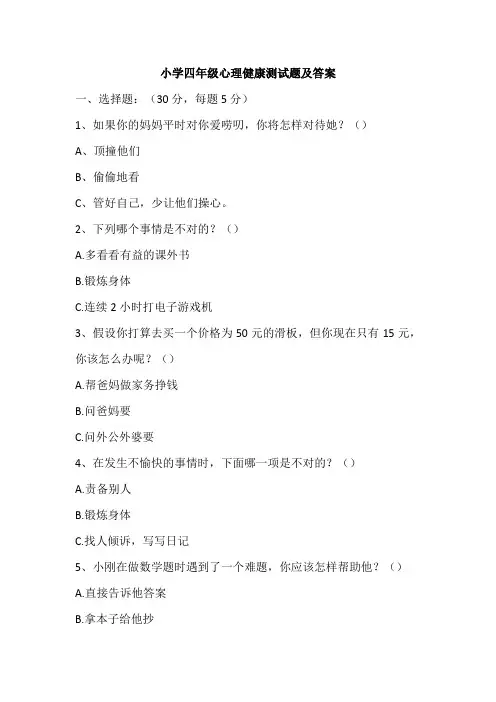 小学四年级心理健康测试题及答案

一、选择题：（30 分，每题 5 分）

1、如果你的妈妈平时对你爱唠叨，你将怎样对待她？（）

A、顶撞他们

B、偷偷地看

C、管好自己，少让他们操心。

2、下列哪个事情是不对的？（）

A.多看看有益的课外书

B.锻炼身体

C.连续 2 小时打电子游戏机

3、假设你打算去买一个价格为 50 元的滑板，但你现在只有 15 元，你该怎么办呢？（）

A.帮爸妈做家务挣钱

B.问爸妈要

C.问外公外婆要

4、在发生不愉快的事情时，下面哪一项是不对的？（）

A.责备别人

B.锻炼身体

C.找人倾诉，写写日记

5、小刚在做数学题时遇到了一个难题，你应该怎样帮助他？（）

A.直接告诉他答案

B.拿本子给他抄